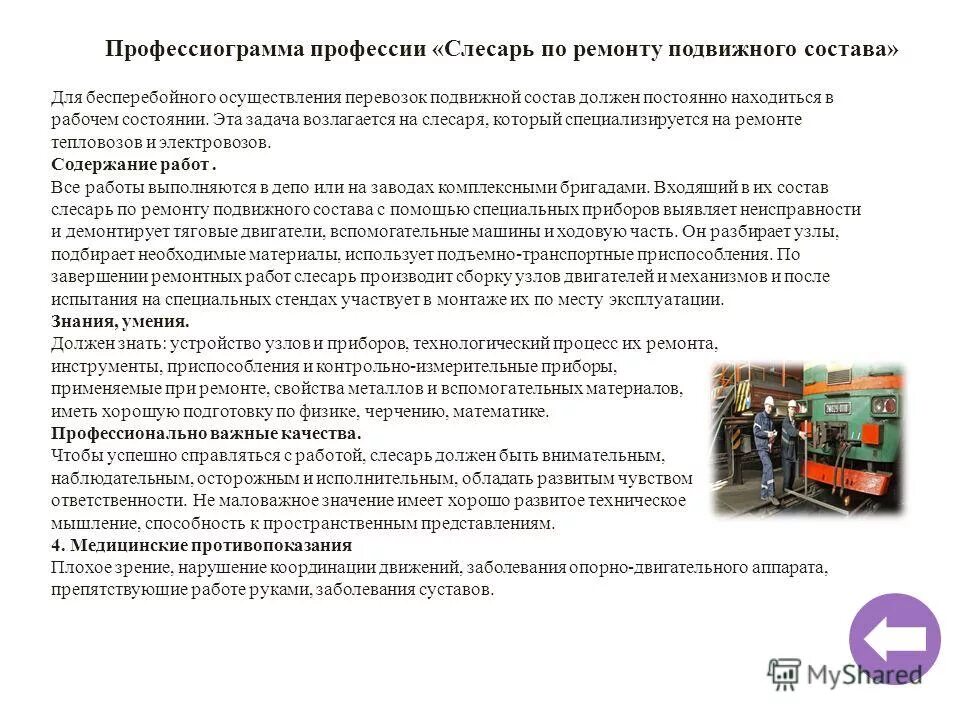 Профессиограмма профессии «Слесарь по ремонту подвижного состава»

Для бесперебойного осуществления перевозок подвижной состав должен постоянно находиться в рабочем состоянии. Эта задача возлагается на слесаря, который специализируется на ремонте тепловозов и электровозов.
Содержание работ .
Все работы выполняются в депо или на заводах комплексными бригадами. Входящий в их состав слесарь по ремонту подвижного состава с помощью специальных приборов выявляет неисправности и демонтирует тяговые двигатели, вспомогательные машины и ходовую часть. Он разбирает узлы, подбирает необходимые материалы, использует подъемно-транспортные приспособления. По завершении ремонтных работ слесарь производит сборку узлов двигателей и механизмов и после испытания на специальных стендах участвует в монтаже их по месту эксплуатации.
Знания, умения.
Должен знать: устройство узлов и приборов, технологический процесс их ремонта, инструменты, приспособления и контрольно-измерительные приборы, применяемые при ремонте, свойства металлов и вспомогательных материалов, иметь хорошую подготовку по физике, черчению, математике.
Профессионально важные качества.
Чтобы успешно справляться с работой, слесарь должен быть внимательным, наблюдательным, осторожным и исполнительным, обладать развитым чувством ответственности. Не маловажное значение имеет хорошо развитое техническое мышление, способность к пространственным представлениям.
4. Медицинские противопоказания
Плохое зрение, нарушение координации движений, заболевания опорно-двигательного аппарата, препятствующие работе руками, заболевания суставов.

MyShared